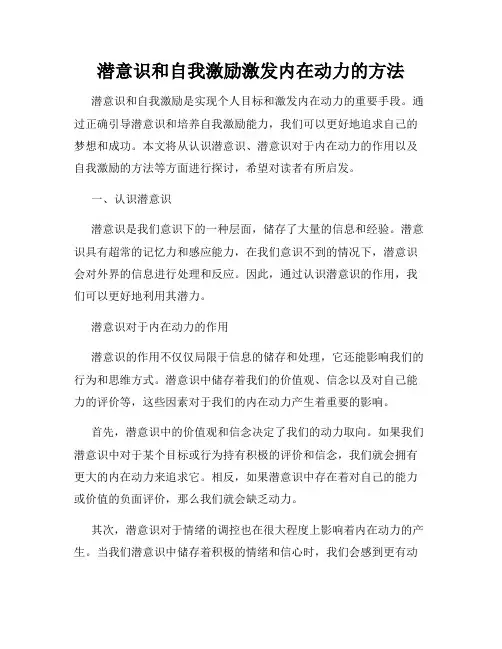 潜意识和自我激励激发内在动力的方法

潜意识和自我激励是实现个人目标和激发内在动力的重要手段。通过正确引导潜意识和培养自我激励能力，我们可以更好地追求自己的梦想和成功。本文将从认识潜意识、潜意识对于内在动力的作用以及自我激励的方法等方面进行探讨，希望对读者有所启发。

一、认识潜意识

潜意识是我们意识下的一种层面，储存了大量的信息和经验。潜意识具有超常的记忆力和感应能力，在我们意识不到的情况下，潜意识会对外界的信息进行处理和反应。因此，通过认识潜意识的作用，我们可以更好地利用其潜力。

潜意识对于内在动力的作用

潜意识的作用不仅仅局限于信息的储存和处理，它还能影响我们的行为和思维方式。潜意识中储存着我们的价值观、信念以及对自己能力的评价等，这些因素对于我们的内在动力产生着重要的影响。

首先，潜意识中的价值观和信念决定了我们的动力取向。如果我们潜意识中对于某个目标或行为持有积极的评价和信念，我们就会拥有更大的内在动力来追求它。相反，如果潜意识中存在着对自己的能力或价值的负面评价，那么我们就会缺乏动力。

其次，潜意识对于情绪的调控也在很大程度上影响着内在动力的产生。当我们潜意识中储存着积极的情绪和信心时，我们会感到更有动